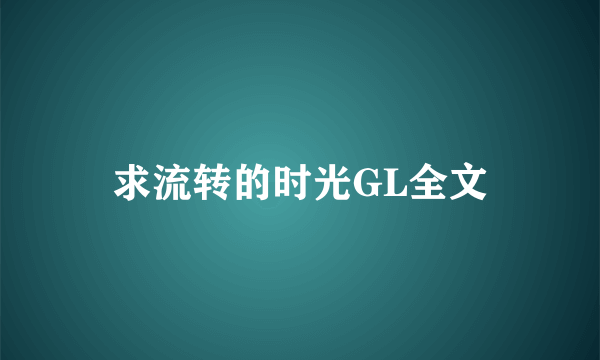 求流转的时光GL全文